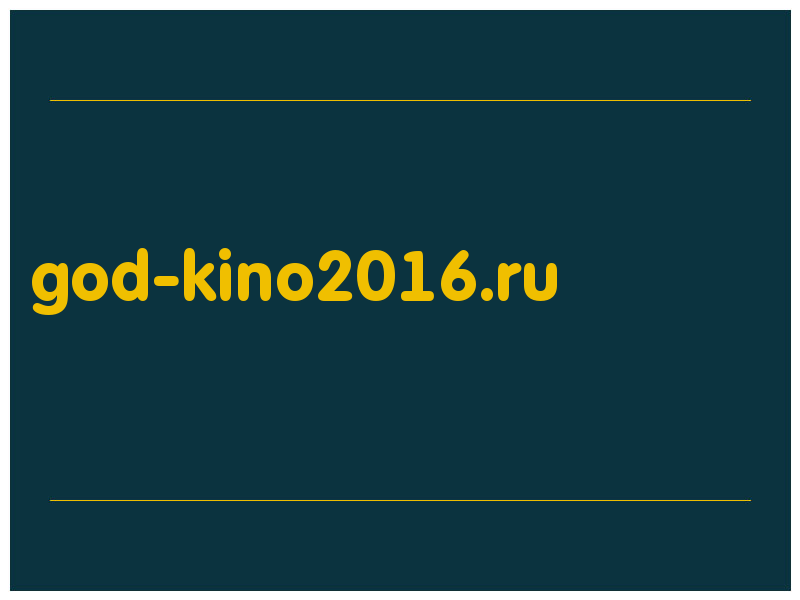 god-kino2016.ru